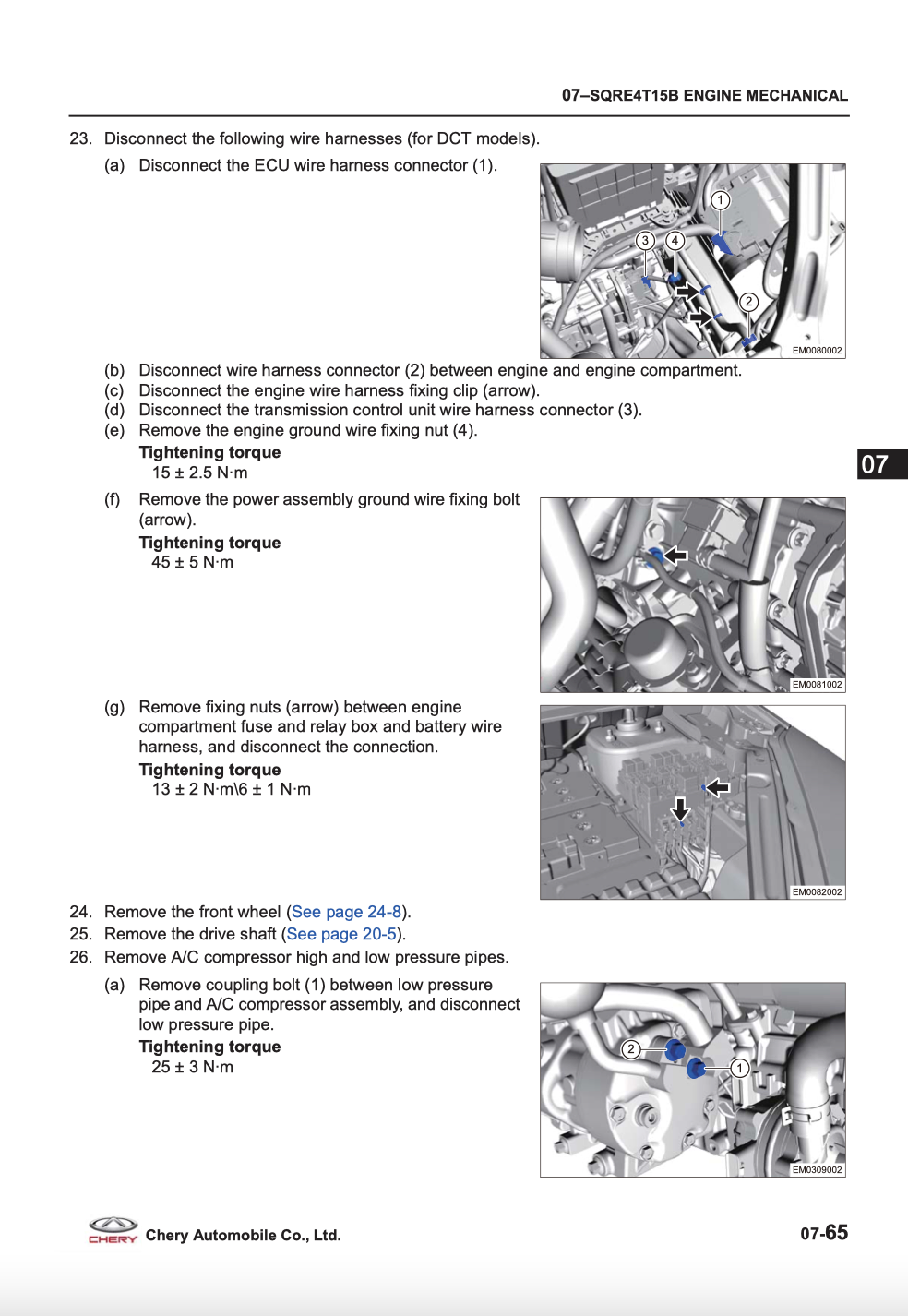 07–SQRE4T15B ENGINE MECHANICAL

23. Disconnect the following wire harnesses (for DCT models).

(a) Disconnect the ECU wire harness connector (1).

1
3
4
2
EM0080002

(b) Disconnect wire harness connector (2) between engine and engine compartment.
(c) Disconnect the engine wire harness fixing clip (arrow).
(d) Disconnect the transmission control unit wire harness connector (3).
(e) Remove the engine ground wire fixing nut (4).

Tightening torque
15 ± 2.5 N·m

07

(f) Remove the power assembly ground wire fixing bolt (arrow).

Tightening torque
45 ± 5 N·m

EM0081002

(g) Remove fixing nuts (arrow) between engine compartment fuse and relay box and battery wire harness, and disconnect the connection.

Tightening torque
13 ± 2 N·m\6 ± 1 N·m

EM0082002

24. Remove the front wheel (See page 24-8).
25. Remove the drive shaft (See page 20-5).
26. Remove A/C compressor high and low pressure pipes.

(a) Remove coupling bolt (1) between low pressure pipe and A/C compressor assembly, and disconnect low pressure pipe.

Tightening torque
25 ± 3 N·m

2
1
EM0309002

CHERY Chery Automobile Co., Ltd.
07-65